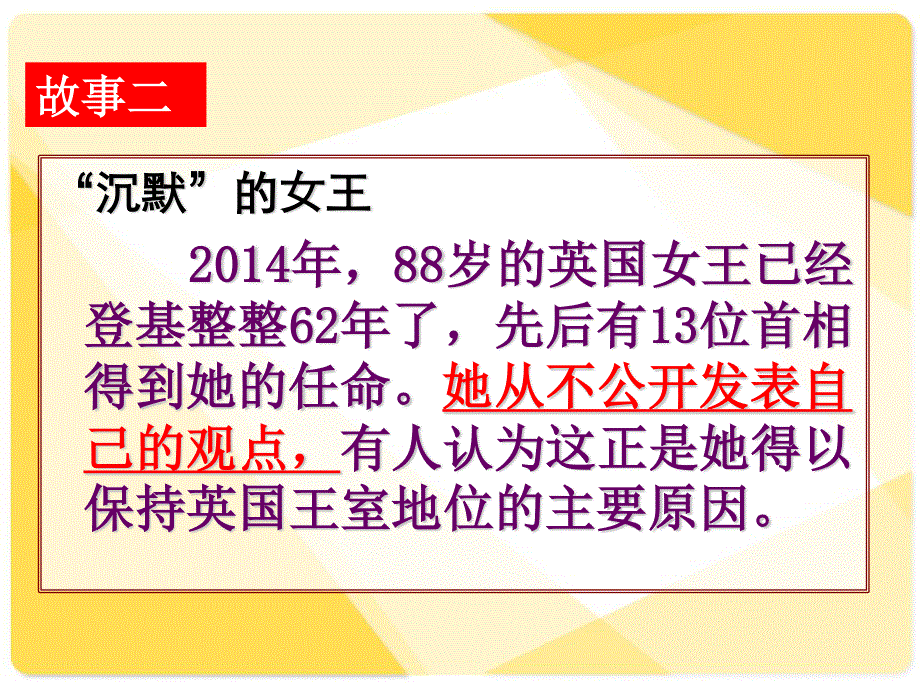 故事二

“沉默”的女王

2014年，88岁的英国女王已经登基整整62年了，先后有13位首相得到她的任命。她从不公开发表自己的观点，有人认为这正是她得以保持英国王室地位的主要原因。